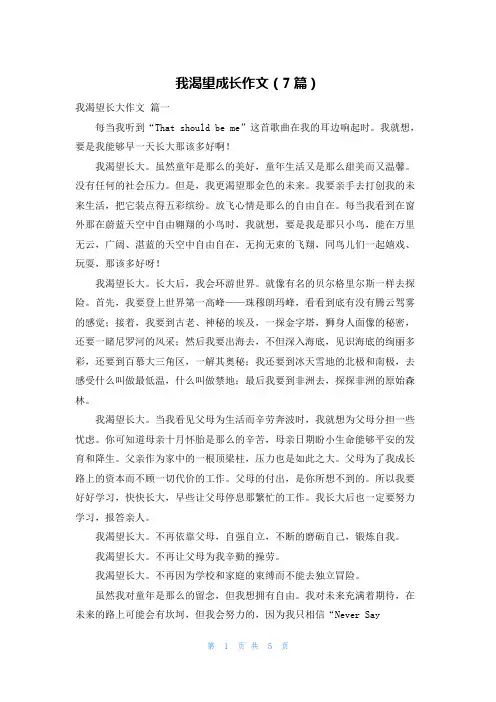 我渴望成长作文（7篇）

我渴望长大作文 篇一

每当我听到“That should be me”这首歌曲在我的耳边响起时。我就想，要是我能够早一天长大那该多好啊！

我渴望长大。虽然童年是那么的美好，童年生活又是那么甜美而又温馨。没有任何的社会压力。但是，我更渴望那金色的未来。我要亲手去打创我的未来生活，把它装点得五彩缤纷。放飞心情是那么的自由自在。每当我看到在窗外那在蔚蓝天空中自由翱翔的小鸟时，我就想，要是我是那只小鸟，能在万里无云，广阔、湛蓝的天空中自由自在，无拘无束的飞翔，同鸟儿们一起嬉戏、玩耍，那该多好呀！

我渴望长大。长大后，我会环游世界。就像有名的贝尔格里尔斯一样去探险。首先，我要登上世界第一高峰——珠穆朗玛峰，看看到底有没有腾云驾雾的感觉；接着，我要到古老、神秘的埃及，一探金字塔，狮身人面像的秘密，还要一睹尼罗河的风采；然后我要出海去，不但深入海底，见识海底的绚丽多彩，还要到百慕大三角区，一解其奥秘；我还要到冰天雪地的北极和南极，去感受什么叫做最低温，什么叫做禁地；最后我要到非洲去，探探非洲的原始森林。

我渴望长大。当我看见父母为生活而辛劳奔波时，我就想为父母分担一些忧虑。你可知道母亲十月怀胎是那么的辛苦，母亲日期盼小生命能够平安的发育和降生。父亲作为家中的一根顶梁柱，压力也是如此之大。父母为了我成长路上的资本而不顾一切代价的工作。父母的付出，是你所想不到的。所以我要好好学习，快快长大，早些让父母停息那繁忙的工作。我长大后也一定要努力学习，报答亲人。

我渴望长大。不再依靠父母，自强自立，不断的磨砺自己，锻炼自我。

我渴望长大。不再让父母为我辛勤的操劳。

我渴望长大。不再因为学校和家庭的束缚而不能去独立冒险。

虽然我对童年是那么的留念，但我想拥有自由。我对未来充满着期待，在未来的路上可能会有坎坷，但我会努力的，因为我只相信“Never Say

第 1 页 共 5 页